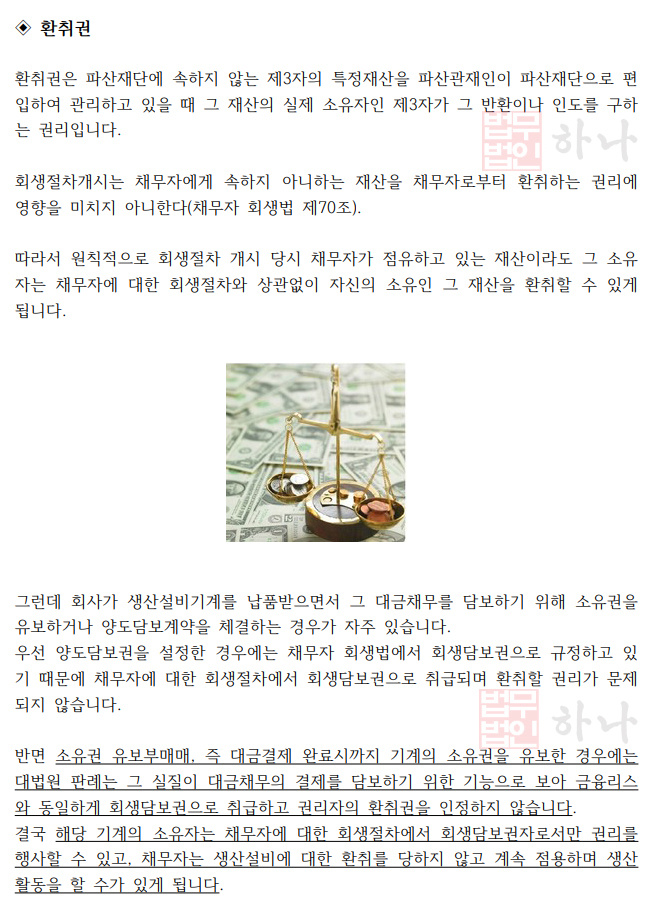 ◈ 환취권

환취권은 파산재단에 속하지 않는 제3자의 특정재산을 파산관재인이 파산재단으로 편입하여 관리하고 있을 때 그 재산의 실제 소유자인 제3자가 그 반환이나 인도를 구하는 권리입니다.

회생절차개시는 채무자에게 속하지 아니하는 재산을 채무자로부터 환취하는 권리에 영향을 미치지 아니한다(채무자 회생법 제70조).

따라서 원칙적으로 회생절차 개시 당시 채무자가 점유하고 있는 재산이라도 그 소유자는 채무자에 대한 회생절차와 상관없이 자신의 소유인 그 재산을 환취할 수 있게 됩니다.

그런데 회사가 생산설비기계를 납품받으면서 그 대금채무를 담보하기 위해 소유권을 유보하거나 양도담보계약을 체결하는 경우가 자주 있습니다.
우선 양도담보권을 설정한 경우에는 채무자 회생법에서 회생담보권으로 규정하고 있기 때문에 채무자에 대한 회생절차에서 회생담보권으로 취급되며 환취할 권리가 문제되지 않습니다.

반면 소유권 유보부매매, 즉 대금결제 완료시까지 기계의 소유권을 유보한 경우에는 대법원 판례는 그 실질이 대금채무의 결제를 담보하기 위한 기능으로 보아 금융리스와 동일하게 회생담보권으로 취급하고 권리자의 환취권을 인정하지 않습니다.
결국 해당 기계의 소유자는 채무자에 대한 회생절차에서 회생담보권자로서만 권리를 행사할 수 있고, 채무자는 생산설비에 대한 환취를 당하지 않고 계속 점용하며 생산활동을 할 수가 있게 됩니다.

법무법인 하나